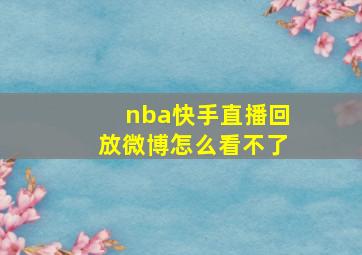 nba快手直播回放微博怎么看不了